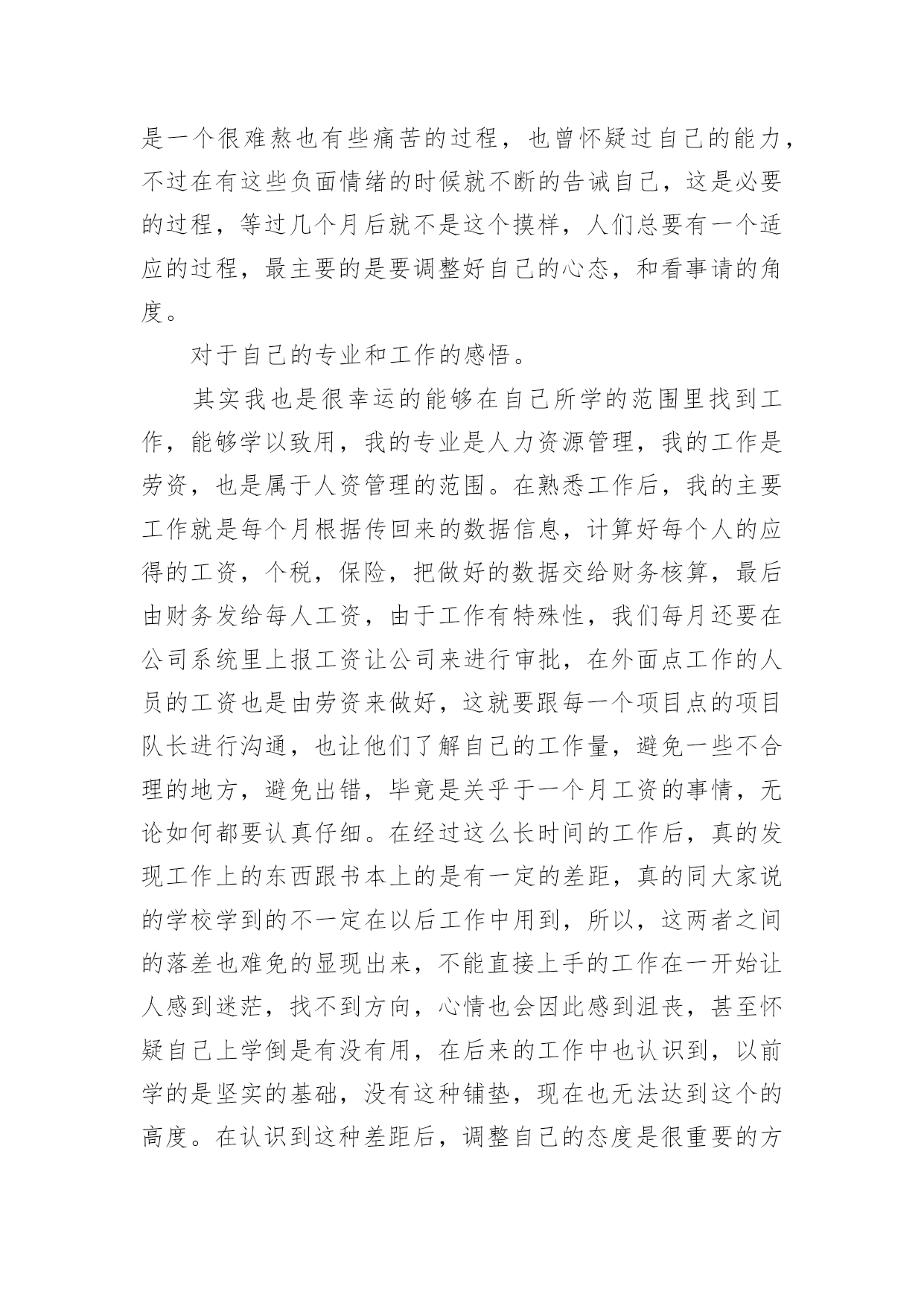 是一个很难熬也有些痛苦的过程，也曾怀疑过自己的能力，不过在有这些负面情绪的时候就不断的告诫自己，这是必要的过程，等过几个月后就不是这个摸样，人们总要有一个适应的过程，最主要的是要调整好自己的心态，和看事请的角度。

对于自己的专业和工作的感悟。

其实我也是很幸运的能够在自己所学的范围里找到工作，能够学以致用，我的专业是人力资源管理，我的工作是劳资，也是属于人资管理的范围。在熟悉工作后，我的主要工作就是每个月根据传回来的数据信息，计算好每个人的应得的工资，个税，保险，把做好的数据交给财务核算，最后由财务发给每人工资，由于工作有特殊性，我们每月还要在公司系统里上报工资让公司来进行审批，在外面点工作的人员的工资也是由劳资来做好，这就要跟每一个项目点的项目队长进行沟通，也让他们了解自己的工作量，避免一些不合理的地方，避免出错，毕竟是关乎于一个月工资的事情，无论如何都要认真仔细。在经过这么长时间的工作后，真的发现工作上的东西跟书本上的是有一定的差距，真的同大家说的学校学到的不一定在以后工作中用到，所以，这两者之间的落差也难免的显现出来，不能直接上手的工作在一开始让人感到迷茫，找不到方向，心情也会因此感到沮丧，甚至怀疑自己上学倒是有没有用，在后来的工作中也认识到，以前学的是坚实的基础，没有这种铺垫，现在也无法达到这个的高度。在认识到这种差距后，调整自己的态度是很重要的方